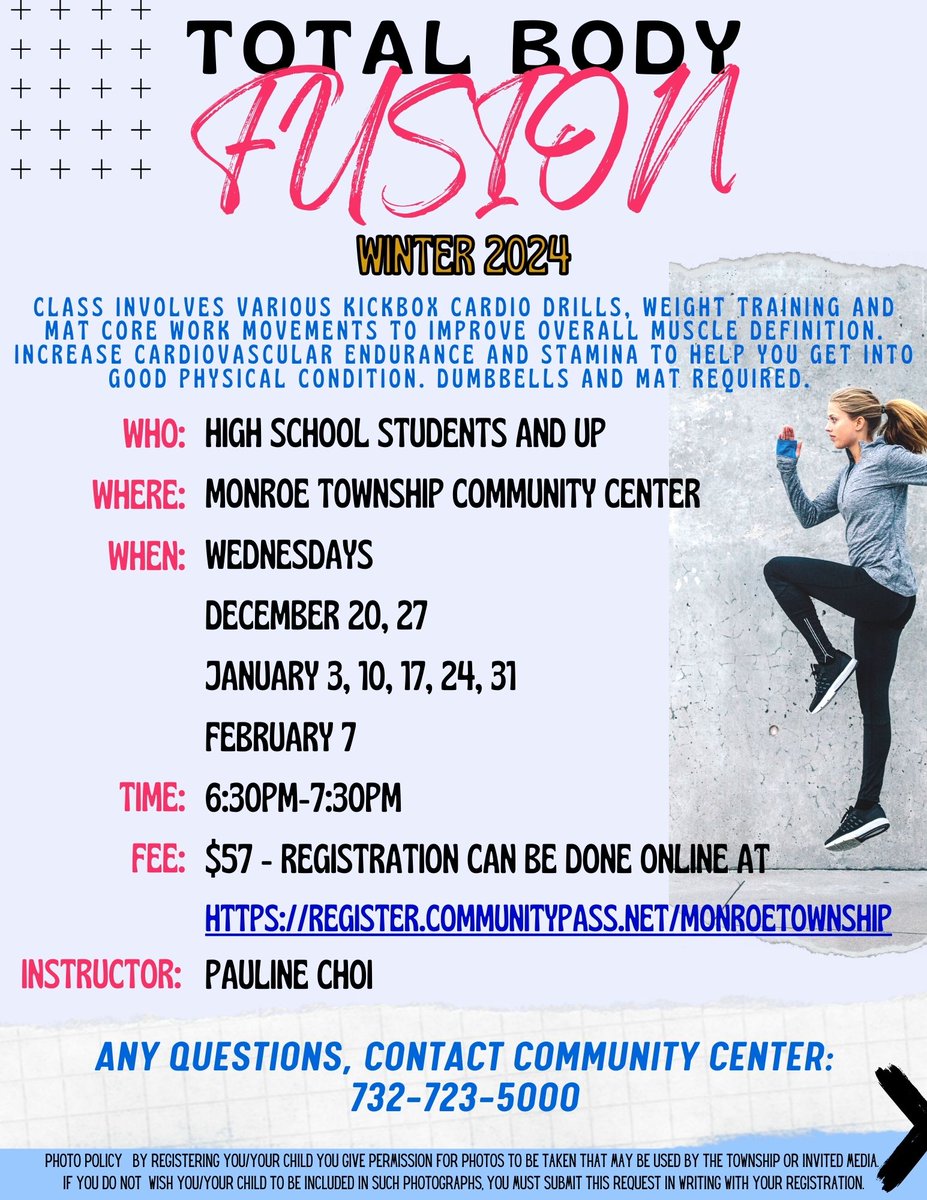 TOTAL BODY
FUSION

WINTER 2024

CLASS INVOLVES VARIOUS KICKBOX CARDIO DRILLS, WEIGHT TRAINING AND MAT CORE WORK MOVEMENTS TO IMPROVE OVERALL MUSCLE DEFINITION. INCREASE CARDIOVASCULAR ENDURANCE AND STAMINA TO HELP YOU GET INTO GOOD PHYSICAL CONDITION. DUMBBELLS AND MAT REQUIRED.

WHO: HIGH SCHOOL STUDENTS AND UP

WHERE: MONROE TOWNSHIP COMMUNITY CENTER

WHEN: WEDNESDAYS
DECEMBER 20, 27
JANUARY 3, 10, 17, 24, 31
FEBRUARY 7

TIME: 6:30PM-7:30PM

FEE: $57 - REGISTRATION CAN BE DONE ONLINE AT
HTTPS://REGISTER.COMMUNITYPASS.NET/MONROETOWNSHIP

INSTRUCTOR: PAULINE CHOI

ANY QUESTIONS, CONTACT COMMUNITY CENTER:
732-723-5000

PHOTO POLICY BY REGISTERING YOU/YOUR CHILD YOU GIVE PERMISSION FOR PHOTOS TO BE TAKEN THAT MAY BE USED BY THE TOWNSHIP OR INVITED MEDIA. IF YOU DO NOT WISH YOU/YOUR CHILD TO BE INCLUDED IN SUCH PHOTOGRAPHS, YOU MUST SUBMIT THIS REQUEST IN WRITING WITH YOUR REGISTRATION.